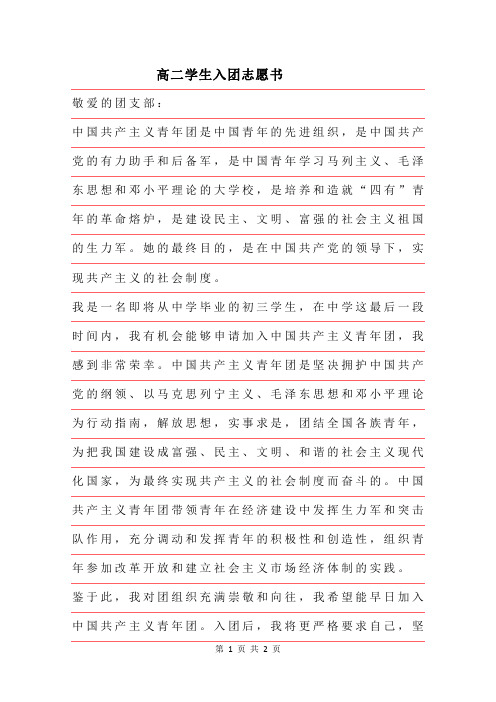 高二学生入团志愿书

敬爱的团支部：

中国共产主义青年团是中国青年的先进组织，是中国共产党的有力助手和后备军，是中国青年学习马列主义、毛泽东思想和邓小平理论的大学校，是培养和造就“四有”青年的革命熔炉，是建设民主、文明、富强的社会主义祖国的生力军。她的最终目的，是在中国共产党的领导下，实现共产主义的社会制度。

我是一名即将从中学毕业的初三学生，在中学这最后一段时间内，我有机会能够申请加入中国共产主义青年团，我感到非常荣幸。中国共产主义青年团是坚决拥护中国共产党的纲领、以马克思列宁主义、毛泽东思想和邓小平理论为行动指南，解放思想，实事求是，团结全国各族青年，为把我国建设成富强、民主、文明、和谐的社会主义现代化国家，为最终实现共产主义的社会制度而奋斗的。中国共产主义青年团带领青年在经济建设中发挥生力军和突击队作用，充分调动和发挥青年的积极性和创造性，组织青年参加改革开放和建立社会主义市场经济体制的实践。

鉴于此，我对团组织充满崇敬和向往，我希望能早日加入中国共产主义青年团。入团后，我将更严格要求自己，坚

第 1 页 共 2 页